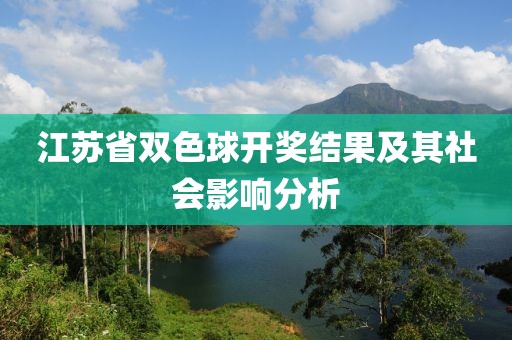 江苏省双色球开奖结果及其社会影响分析